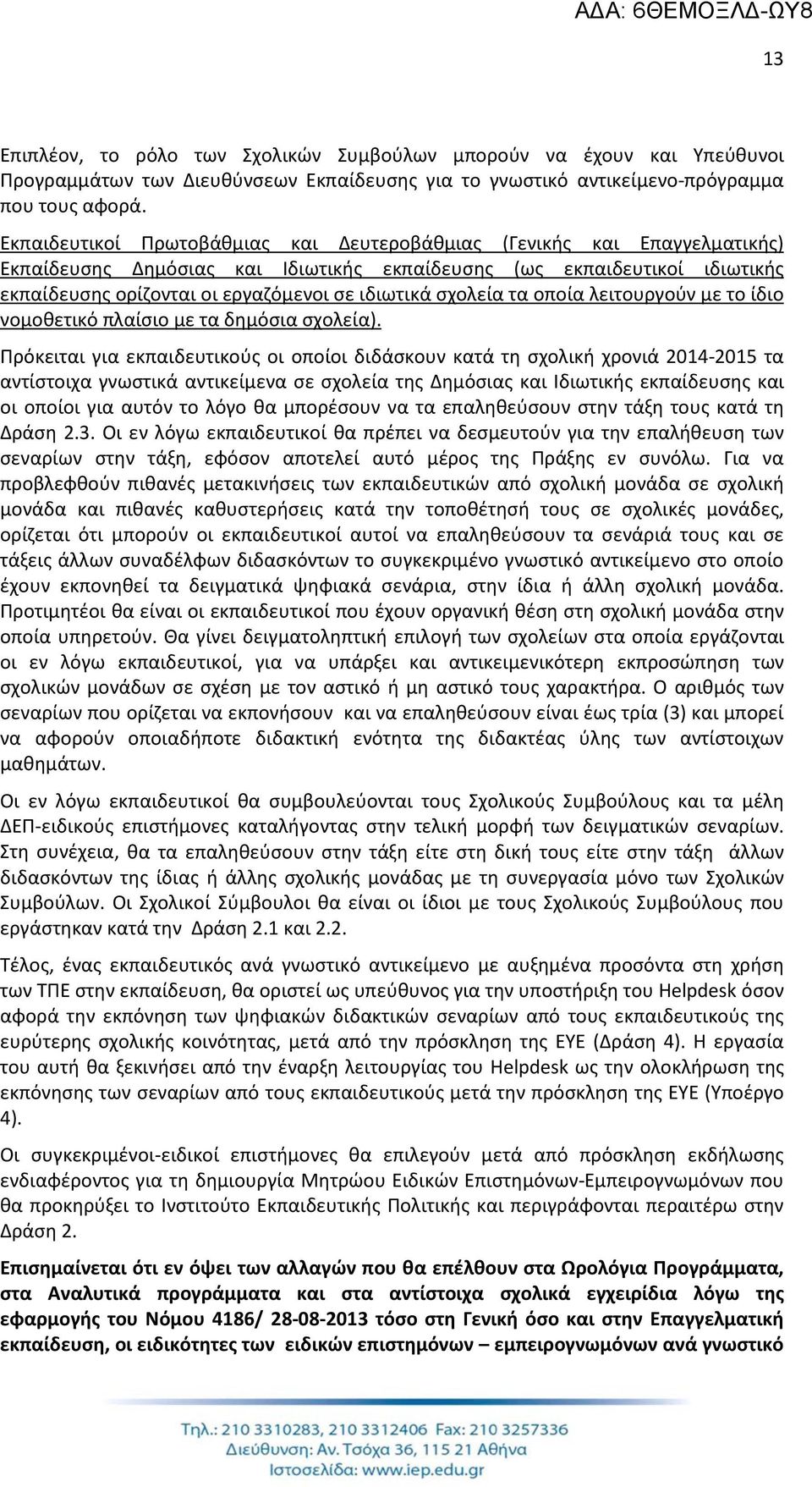 ΑΔΑ: 6ΘΕΜΟΞΛΔ-ΩΥ8

13

Επιπλέον, το ρόλο των Σχολικών Συμβούλων μπορούν να έχουν και Υπεύθυνοι Προγραμμάτων των Διευθύνσεων Εκπαίδευσης για το γνωστικό αντικείμενο-πρόγραμμα που τους αφορά.

Εκπαιδευτικοί Πρωτοβάθμιας και Δευτεροβάθμιας (Γενικής και Επαγγελματικής) Εκπαίδευσης Δημόσιας και Ιδιωτικής εκπαίδευσης (ως εκπαιδευτικοί ιδιωτικής εκπαίδευσης ορίζονται οι εργαζόμενοι σε ιδιωτικά σχολεία τα οποία λειτουργούν με το ίδιο νομοθετικό πλαίσιο με τα δημόσια σχολεία).

Πρόκειται για εκπαιδευτικούς οι οποίοι διδάσκουν κατά τη σχολική χρονιά 2014-2015 τα αντίστοιχα γνωστικά αντικείμενα σε σχολεία της Δημόσιας και Ιδιωτικής εκπαίδευσης και οι οποίοι για αυτόν το λόγο θα μπορέσουν να τα επαληθεύσουν στην τάξη τους κατά τη Δράση 2.3. Οι εν λόγω εκπαιδευτικοί θα πρέπει να δεσμευτούν για την επαλήθευση των σεναρίων στην τάξη, εφόσον αποτελεί αυτό μέρος της Πράξης εν συνόλω. Για να προβλεφθούν πιθανές μετακινήσεις των εκπαιδευτικών από σχολική μονάδα σε σχολική μονάδα και πιθανές καθυστερήσεις κατά την τοποθέτησή τους σε σχολικές μονάδες, ορίζεται ότι μπορούν οι εκπαιδευτικοί αυτοί να επαληθεύσουν τα σενάριά τους και σε τάξεις άλλων συναδέλφων διδασκόντων το συγκεκριμένο γνωστικό αντικείμενο στο οποίο έχουν εκπονηθεί τα δειγματικά ψηφιακά σενάρια, στην ίδια ή άλλη σχολική μονάδα. Προτιμητέοι θα είναι οι εκπαιδευτικοί που έχουν οργανική θέση στη σχολική μονάδα στην οποία υπηρετούν. Θα γίνει δειγματοληπτική επιλογή των σχολείων στα οποία εργάζονται οι εν λόγω εκπαιδευτικοί, για να υπάρξει και αντικειμενικότερη εκπροσώπηση των σχολικών μονάδων σε σχέση με τον αστικό ή μη αστικό τους χαρακτήρα. Ο αριθμός των σεναρίων που ορίζεται να εκπονήσουν και να επαληθεύσουν είναι έως τρία (3) και μπορεί να αφορούν οποιαδήποτε διδακτική ενότητα της διδακτέας ύλης των αντίστοιχων μαθημάτων.

Οι εν λόγω εκπαιδευτικοί θα συμβουλεύονται τους Σχολικούς Συμβούλους και τα μέλη ΔΕΠ-ειδικούς επιστήμονες καταλήγοντας στην τελική μορφή των δειγματικών σεναρίων. Στη συνέχεια, θα τα επαληθεύσουν στην τάξη είτε στη δική τους είτε στην τάξη άλλων διδασκόντων της ίδιας ή άλλης σχολικής μονάδας με τη συνεργασία μόνο των Σχολικών Συμβούλων. Οι Σχολικοί Σύμβουλοι θα είναι οι ίδιοι με τους Σχολικούς Συμβούλους που εργάστηκαν κατά την Δράση 2.1 και 2.2.

Τέλος, ένας εκπαιδευτικός ανά γνωστικό αντικείμενο με αυξημένα προσόντα στη χρήση των ΤΠΕ στην εκπαίδευση, θα οριστεί ως υπεύθυνος για την υποστήριξη του Helpdesk όσον αφορά την εκπόνηση των ψηφιακών διδακτικών σεναρίων από τους εκπαιδευτικούς της ευρύτερης σχολικής κοινότητας, μετά από την πρόσκληση της ΕΥΕ (Δράση 4). Η εργασία του αυτή θα ξεκινήσει από την έναρξη λειτουργίας του Helpdesk ως την ολοκλήρωση της εκπόνησης των σεναρίων από τους εκπαιδευτικούς μετά την πρόσκληση της ΕΥΕ (Υποέργο 4).

Οι συγκεκριμένοι-ειδικοί επιστήμονες θα επιλεγούν μετά από πρόσκληση εκδήλωσης ενδιαφέροντος για τη δημιουργία Μητρώου Ειδικών Επιστημόνων-Εμπειρογνωμόνων που θα προκηρύξει το Ινστιτούτο Εκπαιδευτικής Πολιτικής και περιγράφονται περαιτέρω στην Δράση 2.

Επισημαίνεται ότι εν όψει των αλλαγών που θα επέλθουν στα Ωρολόγια Προγράμματα, στα Αναλυτικά προγράμματα και στα αντίστοιχα σχολικά εγχειρίδια λόγω της εφαρμογής του Νόμου 4186/ 28-08-2013 τόσο στη Γενική όσο και στην Επαγγελματική εκπαίδευση, οι ειδικότητες των ειδικών επιστημόνων – εμπειρογνωμόνων ανά γνωστικό

Τηλ.: 210 3310283, 210 3312406 Fax: 210 3257336
Διεύθυνση: Αν. Τσόχα 36, 115 21 Αθήνα
Ιστοσελίδα: www.iep.edu.gr